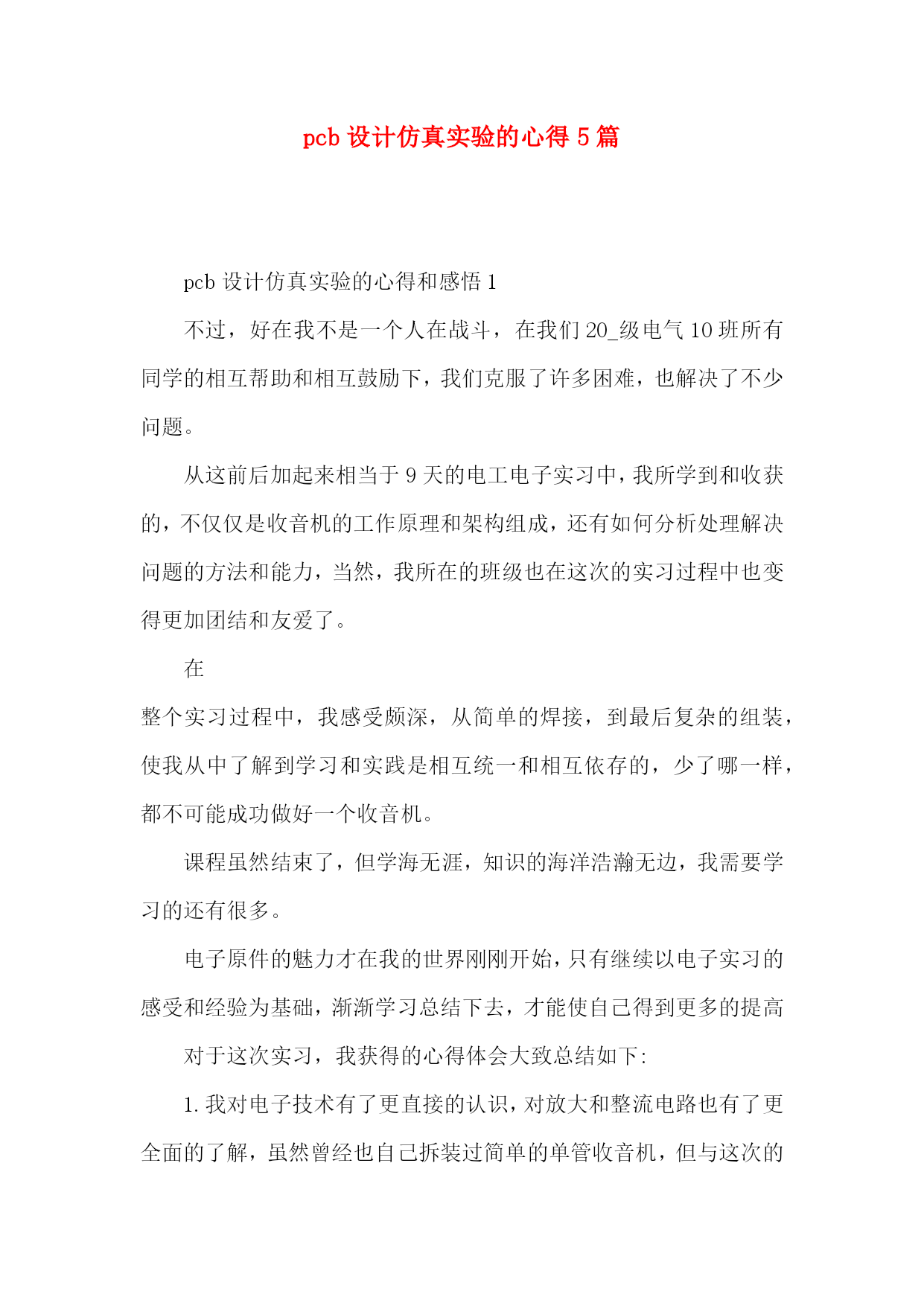 pcb 设计仿真实验的心得 5 篇

pcb 设计仿真实验的心得和感悟 1

不过，好在我不是一个人在战斗，在我们 20_级电气 10 班所有同学的相互帮助和相互鼓励下，我们克服了许多困难，也解决了不少问题。

从这前后加起来相当于 9 天的电工电子实习中，我所学到和收获的，不仅仅是收音机的工作原理和架构组成，还有如何分析处理解决问题的方法和能力，当然，我所在的班级也在这次的实习过程中也变得更加团结和友爱了。

在

整个实习过程中，我感受颇深，从简单的焊接，到最后复杂的组装，使我从中了解到学习和实践是相互统一和相互依存的，少了哪一样，都不可能成功做好一个收音机。

课程虽然结束了，但学海无涯，知识的海洋浩瀚无边，我需要学习的还有很多。

电子原件的魅力才在我的世界刚刚开始，只有继续以电子实习的感受和经验为基础，渐渐学习总结下去，才能使自己得到更多的提高

对于这次实习，我获得的心得体会大致总结如下:

1. 我对电子技术有了更直接的认识，对放大和整流电路也有了更全面的了解，虽然曾经也自己拆装过简单的单管收音机，但与这次的